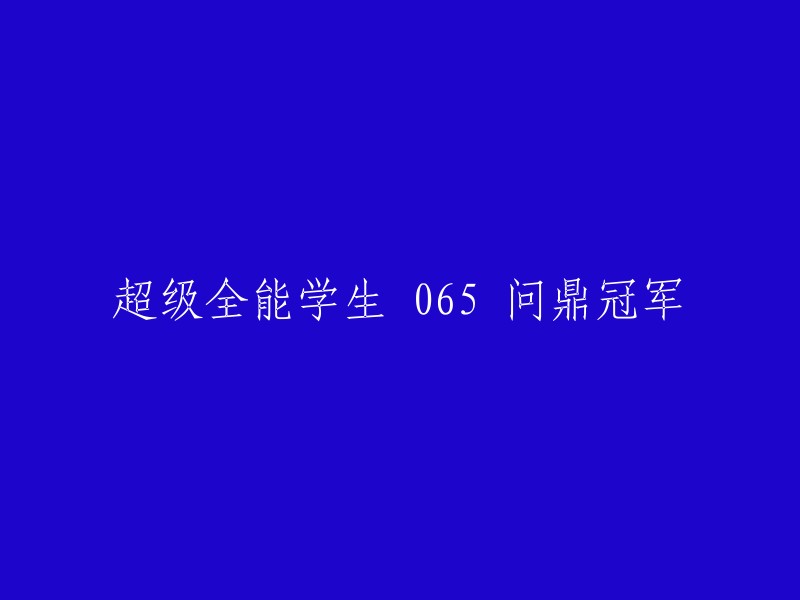 超级全能学生 065 问鼎冠军